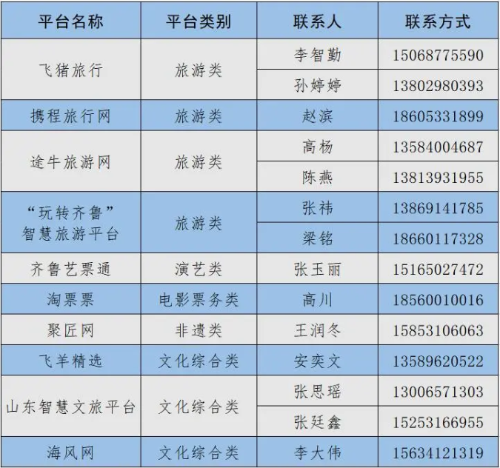 | 平台名称 | 平台类别 | 联系人 | 联系方式 |
|---|---|---|---|
| 飞猪旅行 | 旅游类 | 李智勤 | 15068775590 |
|  |  | 孙婷婷 | 13802980393 |
| 携程旅行网 | 旅游类 | 赵滨 | 18605331899 |
| 途牛旅游网 | 旅游类 | 高杨 | 13584004687 |
|  |  | 陈燕 | 13813931955 |
| “玩转齐鲁”智慧旅游平台 | 旅游类 | 张祎 | 13869141785 |
|  |  | 梁铭 | 18660117328 |
| 齐鲁艺票通 | 演艺类 | 张玉丽 | 15165027472 |
| 淘票票 | 电影票务类 | 高川 | 18560010016 |
| 聚匠网 | 非遗类 | 王润冬 | 15853106063 |
| 飞羊精选 | 文化综合类 | 安奕文 | 13589620522 |
| 山东智慧文旅平台 | 文化综合类 | 张思瑶 | 13006571303 |
|  |  | 张廷鑫 | 15253166955 |
| 海风网 | 文化综合类 | 李大伟 | 15634121319 |